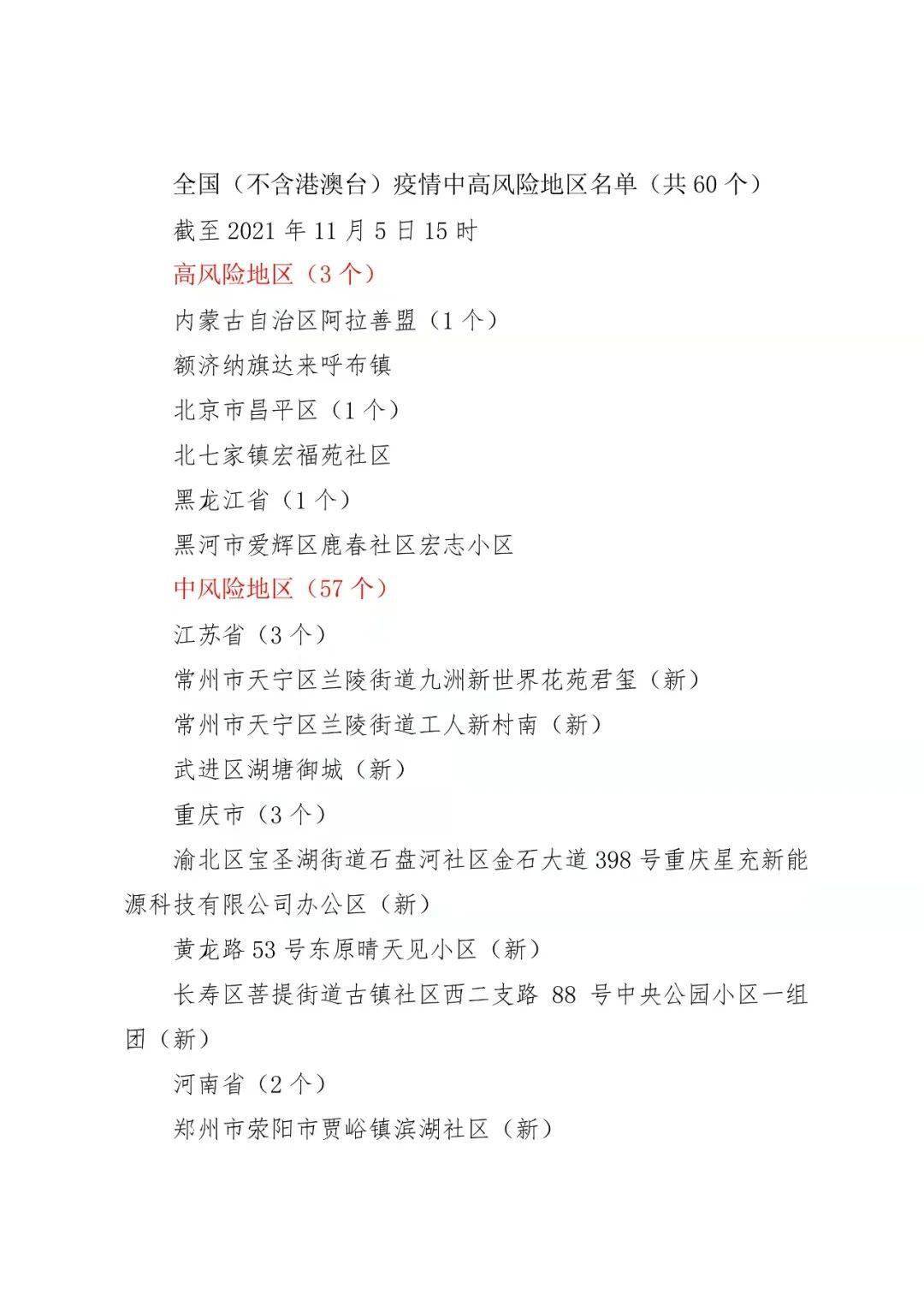 全国（不含港澳台）疫情中高风险地区名单（共60个）

截至2021年11月5日15时

高风险地区（3个）

内蒙古自治区阿拉善盟（1个）

额济纳旗达来呼布镇

北京市昌平区（1个）

北七家镇宏福苑社区

黑龙江省（1个）

黑河市爱辉区鹿春社区宏志小区

中风险地区（57个）

江苏省（3个）

常州市天宁区兰陵街道九洲新世界花苑君玺（新）

常州市天宁区兰陵街道工人新村南（新）

武进区湖塘御城（新）

重庆市（3个）

渝北区宝圣湖街道石盘河社区金石大道398号重庆星充新能源科技有限公司办公区（新）

黄龙路53号东原晴天见小区（新）

长寿区菩提街道古镇社区西二支路88号中央公园小区一组团（新）

河南省（2个）

郑州市荥阳市贾峪镇滨湖社区（新）